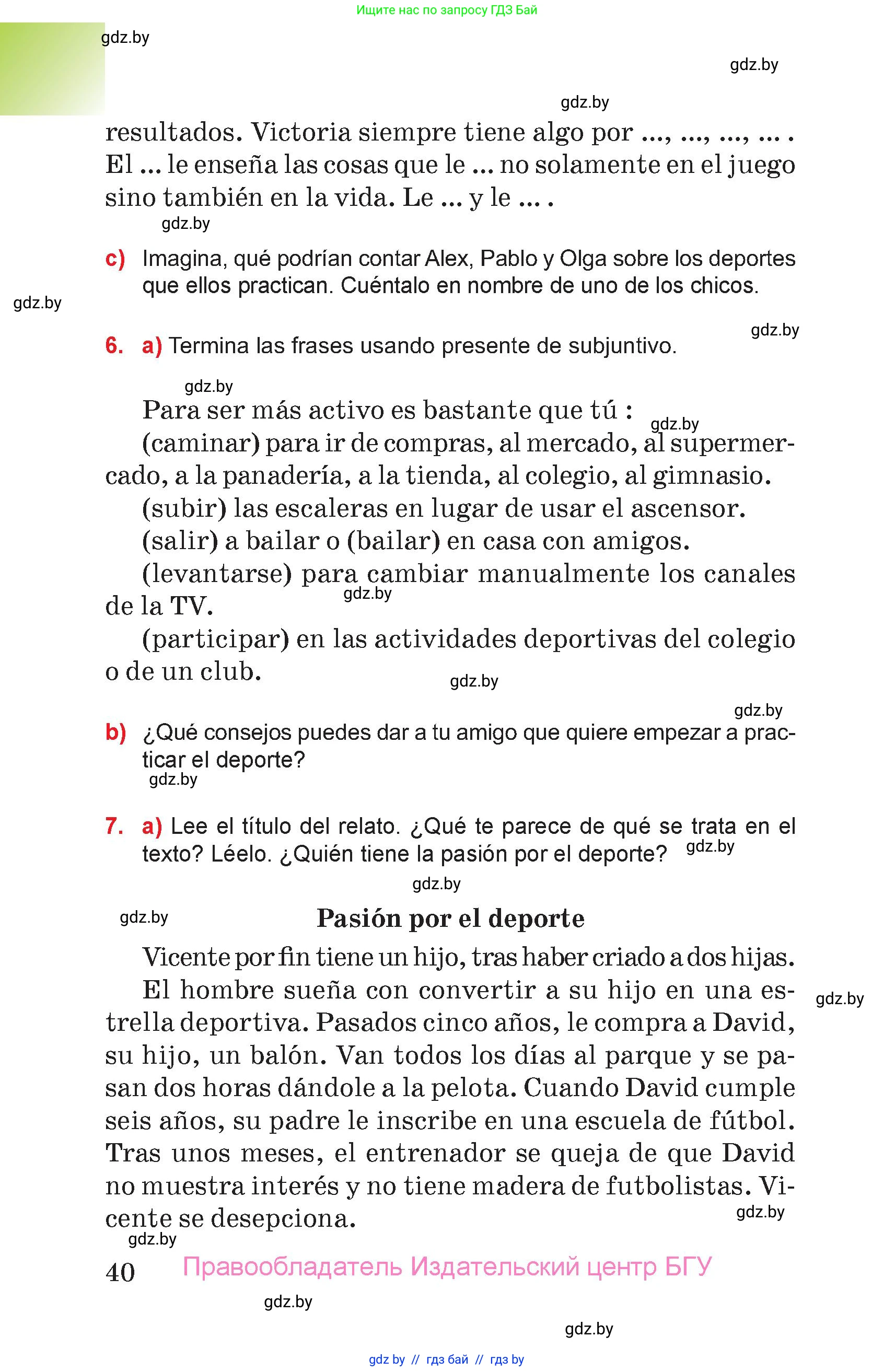 Ищите нас по запросу ГДЗ Бай

gdz.by

gdz.by

gdz.by

resultados. Victoria siempre tiene algo por ..., ..., ..., ... . El ... le enseña las cosas que le ... no solamente en el juego sino también en la vida. Le ... y le ... .

gdz.by

c) Imagina, qué podrían contar Alex, Pablo y Olga sobre los deportes que ellos practican. Cuéntalo en nombre de uno de los chicos.

gdz.by

gdz.by

6. a) Termina las frases usando presente de subjuntivo.

gdz.by

Para ser más activo es bastante que tú :

gdz.by

(caminar) para ir de compras, al mercado, al supermercado, a la panadería, a la tienda, al colegio, al gimnasio.

(subir) las escaleras en lugar de usar el ascensor.

(salir) a bailar o (bailar) en casa con amigos.

(levantarse) para cambiar manualmente los canales de la TV.

gdz.by

(participar) en las actividades deportivas del colegio o de un club.

gdz.by

gdz.by

b) ¿Qué consejos puedes dar a tu amigo que quiere empezar a practicar el deporte?

gdz.by

7. a) Lee el título del relato. ¿Qué te parece de qué se trata en el texto? Léelo. ¿Quién tiene la pasión por el deporte?

gdz.by

gdz.by

gdz.by

Pasión por el deporte

Vicente por fin tiene un hijo, tras haber criado a dos hijas.

El hombre sueña con convertir a su hijo en una estrella deportiva. Pasados cinco años, le compra a David, su hijo, un balón. Van todos los días al parque y se pasan dos horas dándole a la pelota. Cuando David cumple seis años, su padre le inscribe en una escuela de fútbol. Tras unos meses, el entrenador se queja de que David no muestra interés y no tiene madera de futbolistas. Vicente se desepciona.

gdz.by

gdz.by

gdz.by

40 Правообладатель Издательский центр БГУ

gdz.by

gdz.by

gdz by // гдз бай // гдз by